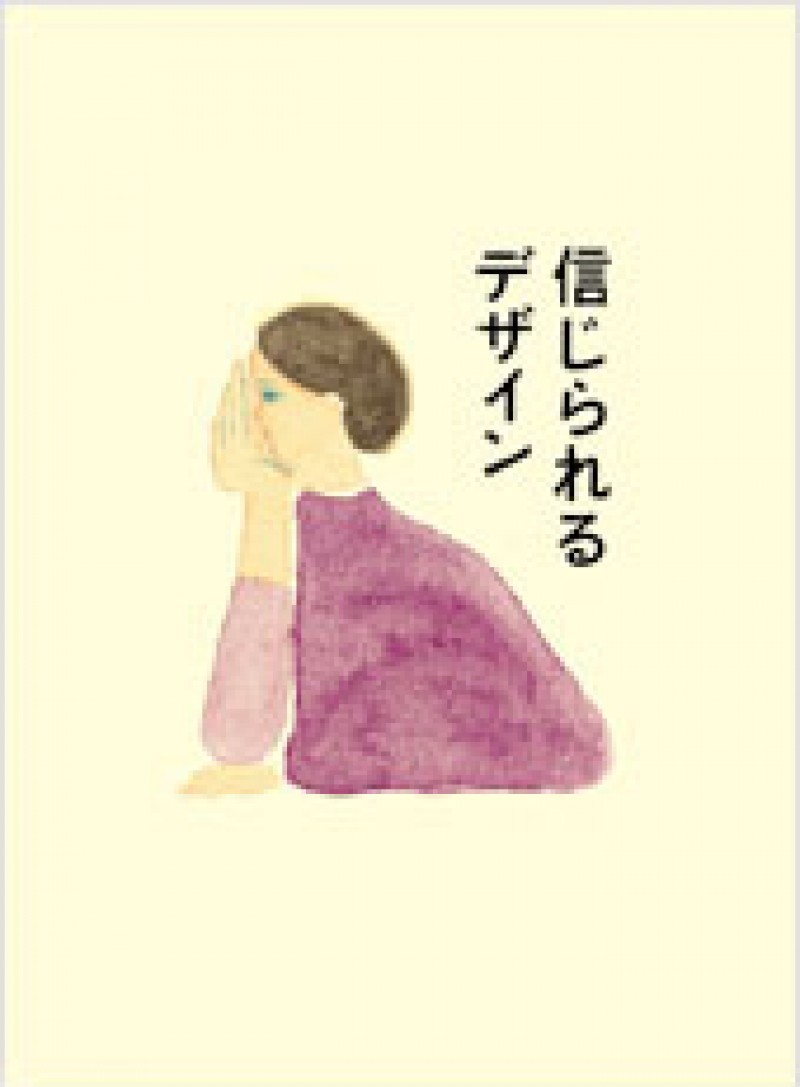 信じられる
デザイン